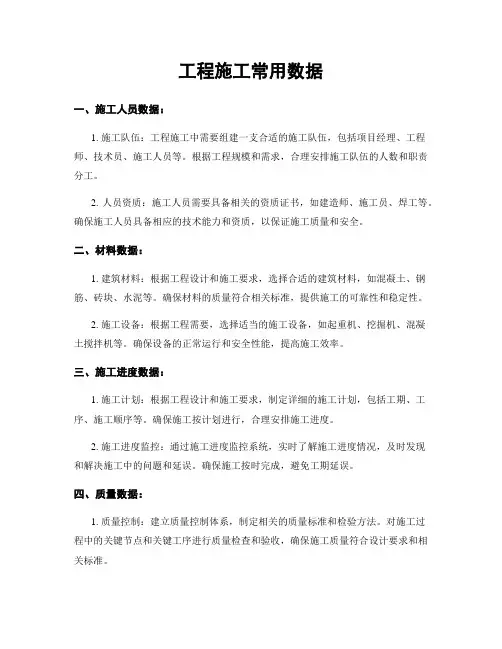 工程施工常用数据

一、施工人员数据：

1. 施工队伍：工程施工中需要组建一支合适的施工队伍，包括项目经理、工程师、技术员、施工人员等。根据工程规模和需求，合理安排施工队伍的人数和职责分工。

2. 人员资质：施工人员需要具备相关的资质证书，如建造师、施工员、焊工等。确保施工人员具备相应的技术能力和资质，以保证施工质量和安全。

二、材料数据：

1. 建筑材料：根据工程设计和施工要求，选择合适的建筑材料，如混凝土、钢筋、砖块、水泥等。确保材料的质量符合相关标准，提供施工的可靠性和稳定性。

2. 施工设备：根据工程需要，选择适当的施工设备，如起重机、挖掘机、混凝土搅拌机等。确保设备的正常运行和安全性能，提高施工效率。

三、施工进度数据：

1. 施工计划：根据工程设计和施工要求，制定详细的施工计划，包括工期、工序、施工顺序等。确保施工按计划进行，合理安排施工进度。

2. 施工进度监控：通过施工进度监控系统，实时了解施工进度情况，及时发现和解决施工中的问题和延误。确保施工按时完成，避免工期延误。

四、质量数据：

1. 质量控制：建立质量控制体系，制定相关的质量标准和检验方法。对施工过程中的关键节点和关键工序进行质量检查和验收，确保施工质量符合设计要求和相关标准。